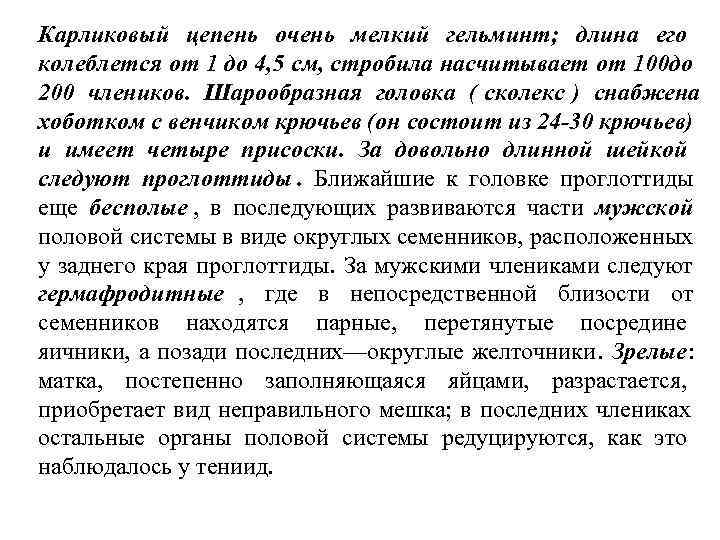 Карликовый цепень очень мелкий гельминт; длина его колеблется от 1 до 4,5 см, стробила насчитывает от 100до 200 члеников. Шарообразная головка ( сколекс ) снабжена хоботком с венчиком крючьев (он состоит из 24-30 крючьев) и имеет четыре присоски. За довольно длинной шейкой следуют проглоттиды . Ближайшие к головке проглоттиды еще бесполые , в последующих развиваются части мужской половой системы в виде округлых семенников, расположенных у заднего края проглоттиды. За мужскими члениками следуют гермафродитные , где в непосредственной близости от семенников находятся парные, перетянутые посредине яичники, а позади последних—округлые желточники. Зрелые: матка, постепенно заполняющаяся яйцами, разрастается, приобретает вид неправильного мешка; в последних члениках остальные органы половой системы редуцируются, как это наблюдалось у тениид.